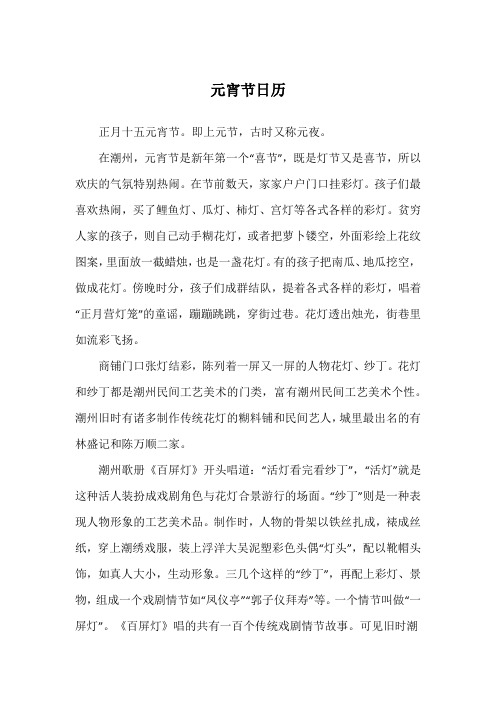 元宵节日历

正月十五元宵节。即上元节，古时又称元夜。

在潮州，元宵节是新年第一个“喜节”，既是灯节又是喜节，所以欢庆的气氛特别热闹。在节前数天，家家户户门口挂彩灯。孩子们最喜欢热闹，买了鲤鱼灯、瓜灯、柿灯、宫灯等各式各样的彩灯。贫穷人家的孩子，则自己动手糊花灯，或者把萝卜镂空，外面彩绘上花纹图案，里面放一截蜡烛，也是一盏花灯。有的孩子把南瓜、地瓜挖空，做成花灯。傍晚时分，孩子们成群结队，提着各式各样的彩灯，唱着“正月营灯笼”的童谣，蹦蹦跳跳，穿街过巷。花灯透出烛光，街巷里如流彩飞扬。

商铺门口张灯结彩，陈列着一屏又一屏的人物花灯、纱丁。花灯和纱丁都是潮州民间工艺美术的门类，富有潮州民间工艺美术个性。潮州旧时有诸多制作传统花灯的糊料铺和民间艺人，城里最出名的有林盛记和陈万顺二家。

潮州歌册《百屏灯》开头唱道：“活灯看完看纱丁”，“活灯”就是这种活人装扮成戏剧角色与花灯合景游行的场面。“纱丁”则是一种表现人物形象的工艺美术品。制作时，人物的骨架以铁丝扎成，裱成丝纸，穿上潮绣戏服，装上浮洋大吴泥塑彩色头偶“灯头”，配以靴帽头饰，如真人大小，生动形象。三几个这样的“纱丁”，再配上彩灯、景物，组成一个戏剧情节如“凤仪亭”“郭子仪拜寿”等。一个情节叫做“一屏灯”。《百屏灯》唱的共有一百个传统戏剧情节故事。可见旧时潮